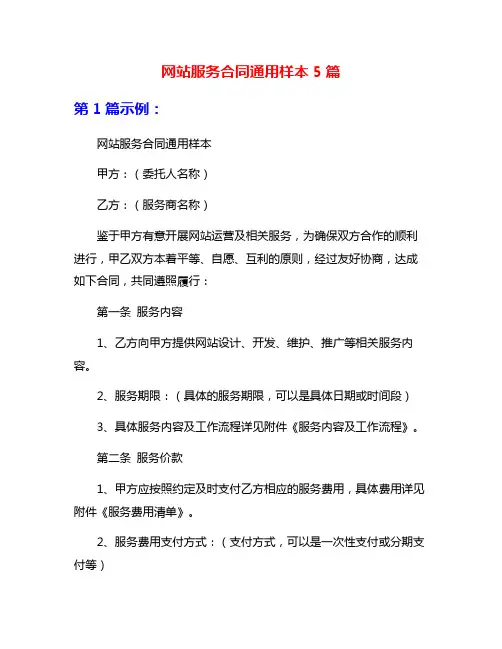 网站服务合同通用样本 5 篇

第 1 篇示例：

网站服务合同通用样本

甲方：（委托人名称）

乙方：（服务商名称）

鉴于甲方有意开展网站运营及相关服务，为确保双方合作的顺利进行，甲乙双方本着平等、自愿、互利的原则，经过友好协商，达成如下合同，共同遵照履行：

第一条 服务内容

1、乙方向甲方提供网站设计、开发、维护、推广等相关服务内容。

2、服务期限：（具体的服务期限，可以是具体日期或时间段）

3、具体服务内容及工作流程详见附件《服务内容及工作流程》。

第二条 服务价款

1、甲方应按照约定及时支付乙方相应的服务费用，具体费用详见附件《服务费用清单》。

2、服务费用支付方式：（支付方式，可以是一次性支付或分期支付等）